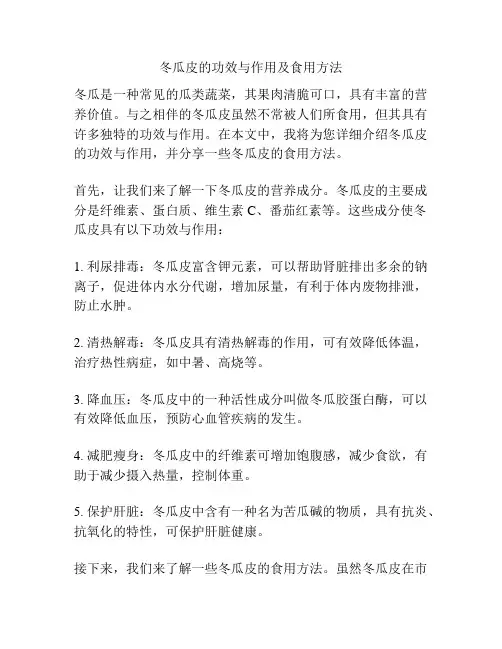 冬瓜皮的功效与作用及食用方法

冬瓜是一种常见的瓜类蔬菜，其果肉清脆可口，具有丰富的营养价值。与之相伴的冬瓜皮虽然不常被人们所食用，但其具有许多独特的功效与作用。在本文中，我将为您详细介绍冬瓜皮的功效与作用，并分享一些冬瓜皮的食用方法。

首先，让我们来了解一下冬瓜皮的营养成分。冬瓜皮的主要成分是纤维素、蛋白质、维生素 C、番茄红素等。这些成分使冬瓜皮具有以下功效与作用：

1. 利尿排毒：冬瓜皮富含钾元素，可以帮助肾脏排出多余的钠离子，促进体内水分代谢，增加尿量，有利于体内废物排泄，防止水肿。

2. 清热解毒：冬瓜皮具有清热解毒的作用，可有效降低体温，治疗热性病症，如中暑、高烧等。

3. 降血压：冬瓜皮中的一种活性成分叫做冬瓜胶蛋白酶，可以有效降低血压，预防心血管疾病的发生。

4. 减肥瘦身：冬瓜皮中的纤维素可增加饱腹感，减少食欲，有助于减少摄入热量，控制体重。

5. 保护肝脏：冬瓜皮中含有一种名为苦瓜碱的物质，具有抗炎、抗氧化的特性，可保护肝脏健康。

接下来，我们来了解一些冬瓜皮的食用方法。虽然冬瓜皮在市